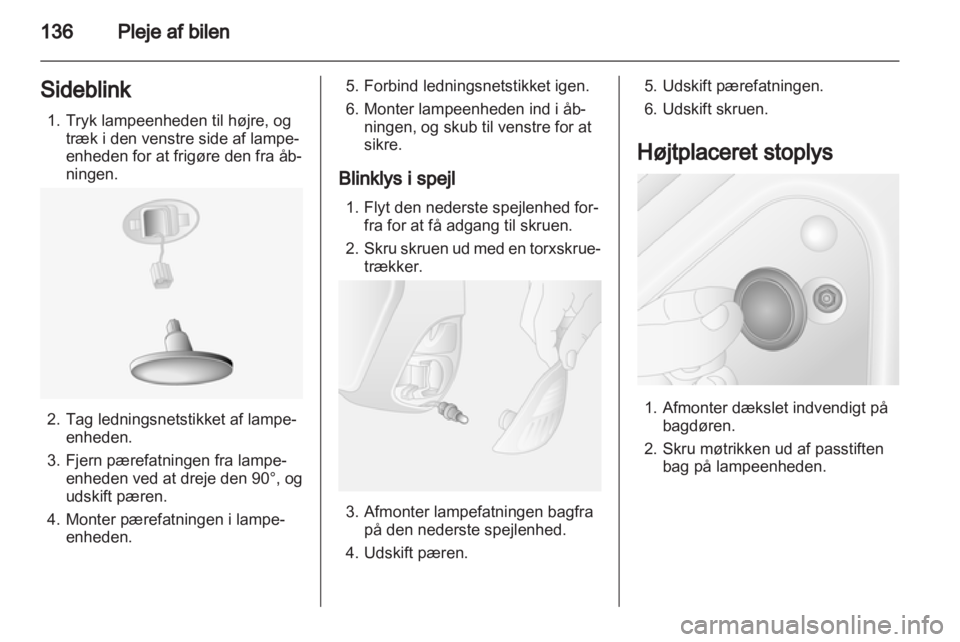 136 Pleje af bilen

Sideblink

1. Tryk lampeenheden til højre, og træk i den venstre side af lampeenheden for at frigøre den fra åbningen.

2. Tag ledningsnetstikket af lampeenheden.

3. Fjern pærefatningen fra lampeenheden ved at dreje den 90°, og udskift pæren.

4. Monter pærefatningen i lampeenheden.

5. Forbind ledningsnetstikket igen.

6. Monter lampeenheden ind i åbningen, og skub til venstre for at sikre.

Blinklys i spejl

1. Flyt den nederste spejlenhed forfra for at få adgang til skruen.

2. Skru skruen ud med en torxskruetrækker.

3. Afmonter lampefatningen bagfra på den nederste spejlenhed.

4. Udskift pæren.

5. Udskift pærefatningen.

6. Udskift skruen.

Højtplaceret stoplys

1. Afmonter dækslet indvendigt på bagdøren.

2. Skru møtrikken ud af passtiften bag på lampeenheden.

carmanualsonline.info